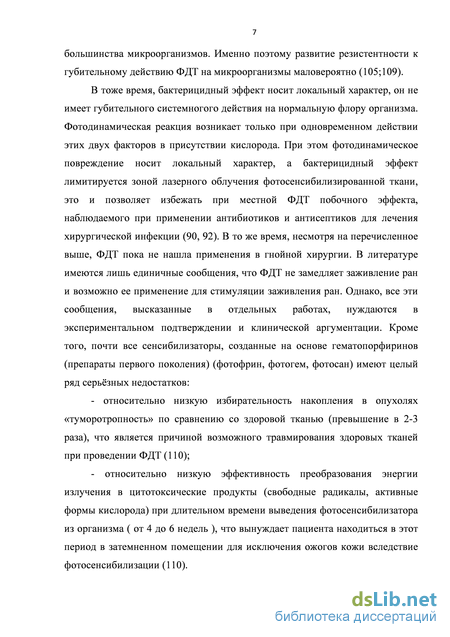 7

большинства микроорганизмов. Именно поэтому развитие резистентности к губительному действию ФДТ на микроорганизмы маловероятно (105;109).

В тоже время, бактерицидный эффект носит локальный характер, он не имеет губительного системного действия на нормальную флору организма. Фотодинамическая реакция возникает только при одновременном действии этих двух факторов в присутствии кислорода. При этом фотодинамическое повреждение носит локальный характер, а бактерицидный эффект лимитируется зоной лазерного облучения фотосенсибилизированной ткани, это и позволяет избежать при местной ФДТ побочного эффекта, наблюдаемого при применении антибиотиков и антисептиков для лечения хирургической инфекции (90, 92). В то же время, несмотря на перечисленное выше, ФДТ пока не нашла применения в гнойной хирургии. В литературе имеются лишь единичные сообщения, что ФДТ не замедляет заживление ран и возможно ее применение для стимуляции заживления ран. Однако, все эти сообщения, высказанные в отдельных работах, нуждаются в экспериментальном подтверждении и клинической аргументации. Кроме того, почти все сенсибилизаторы, созданные на основе гематопорфиринов (препараты первого поколения) (фотофрин, фотогем, фотосан) имеют целый ряд серьёзных недостатков:

- относительно низкую избирательность накопления в опухолях «туморотропность» по сравнению со здоровой тканью (превышение в 2-3 раза), что является причиной возможного травмирования здоровых тканей при проведении ФДТ (110);

- относительно низкую эффективность преобразования энергии излучения в цитотоксические продукты (свободные радикалы, активные формы кислорода) при длительном времени выведения фотосенсибилизатора из организма ( от 4 до 6 недель ), что вынуждает пациента находиться в этот период в затемненном помещении для исключения ожогов кожи вследствие фотосенсибилизации (110).

dsLib.net
библиотека диссертаций